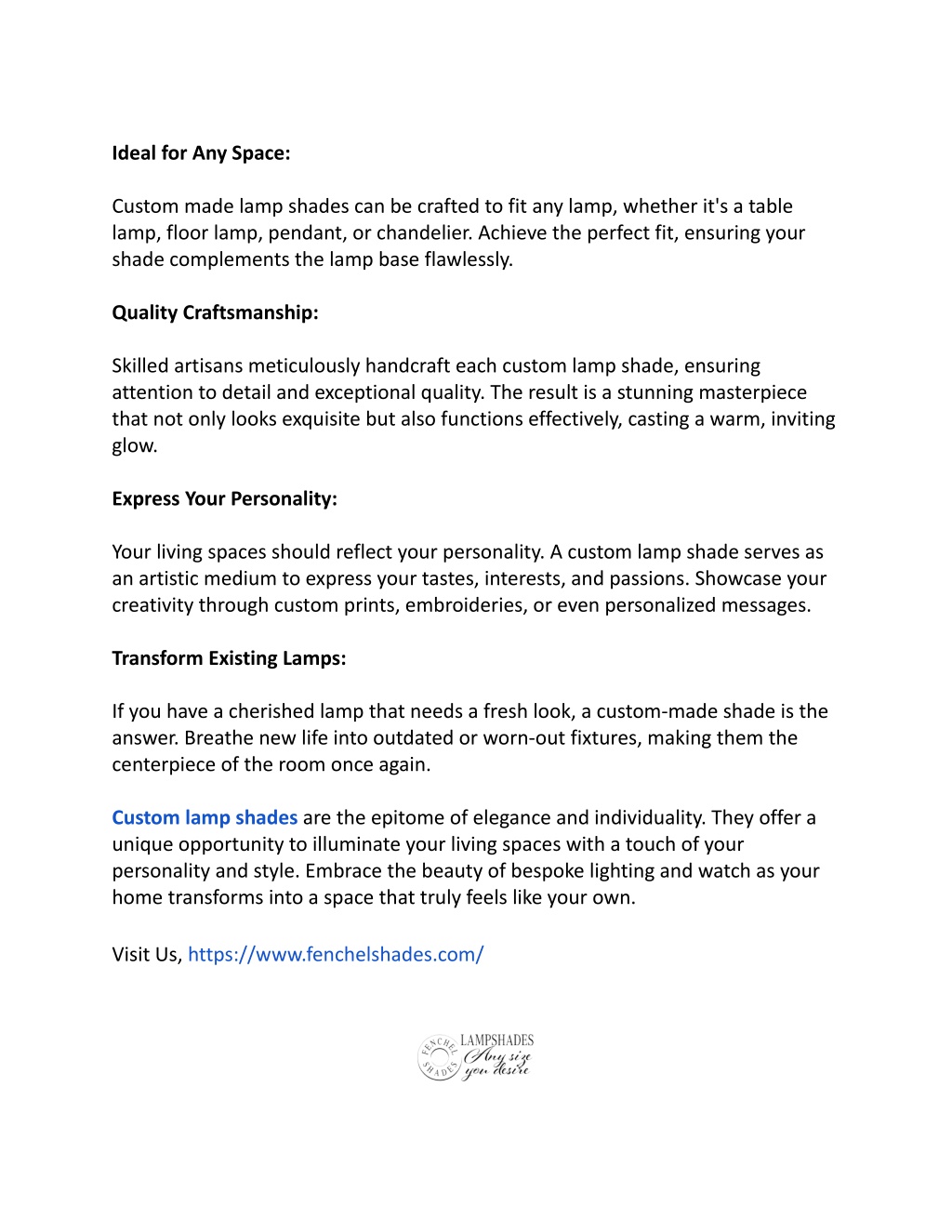 Ideal for Any Space:

Custom made lamp shades can be crafted to fit any lamp, whether it's a table lamp, floor lamp, pendant, or chandelier. Achieve the perfect fit, ensuring your shade complements the lamp base flawlessly.

Quality Craftsmanship:

Skilled artisans meticulously handcraft each custom lamp shade, ensuring attention to detail and exceptional quality. The result is a stunning masterpiece that not only looks exquisite but also functions effectively, casting a warm, inviting glow.

Express Your Personality:

Your living spaces should reflect your personality. A custom lamp shade serves as an artistic medium to express your tastes, interests, and passions. Showcase your creativity through custom prints, embroideries, or even personalized messages.

Transform Existing Lamps:

If you have a cherished lamp that needs a fresh look, a custom-made shade is the answer. Breathe new life into outdated or worn-out fixtures, making them the centerpiece of the room once again.

Custom lamp shades are the epitome of elegance and individuality. They offer a unique opportunity to illuminate your living spaces with a touch of your personality and style. Embrace the beauty of bespoke lighting and watch as your home transforms into a space that truly feels like your own.

Visit Us, https://www.fenchelshades.com/

FENCHEL SHADES LAMPSHADES Any size you desire